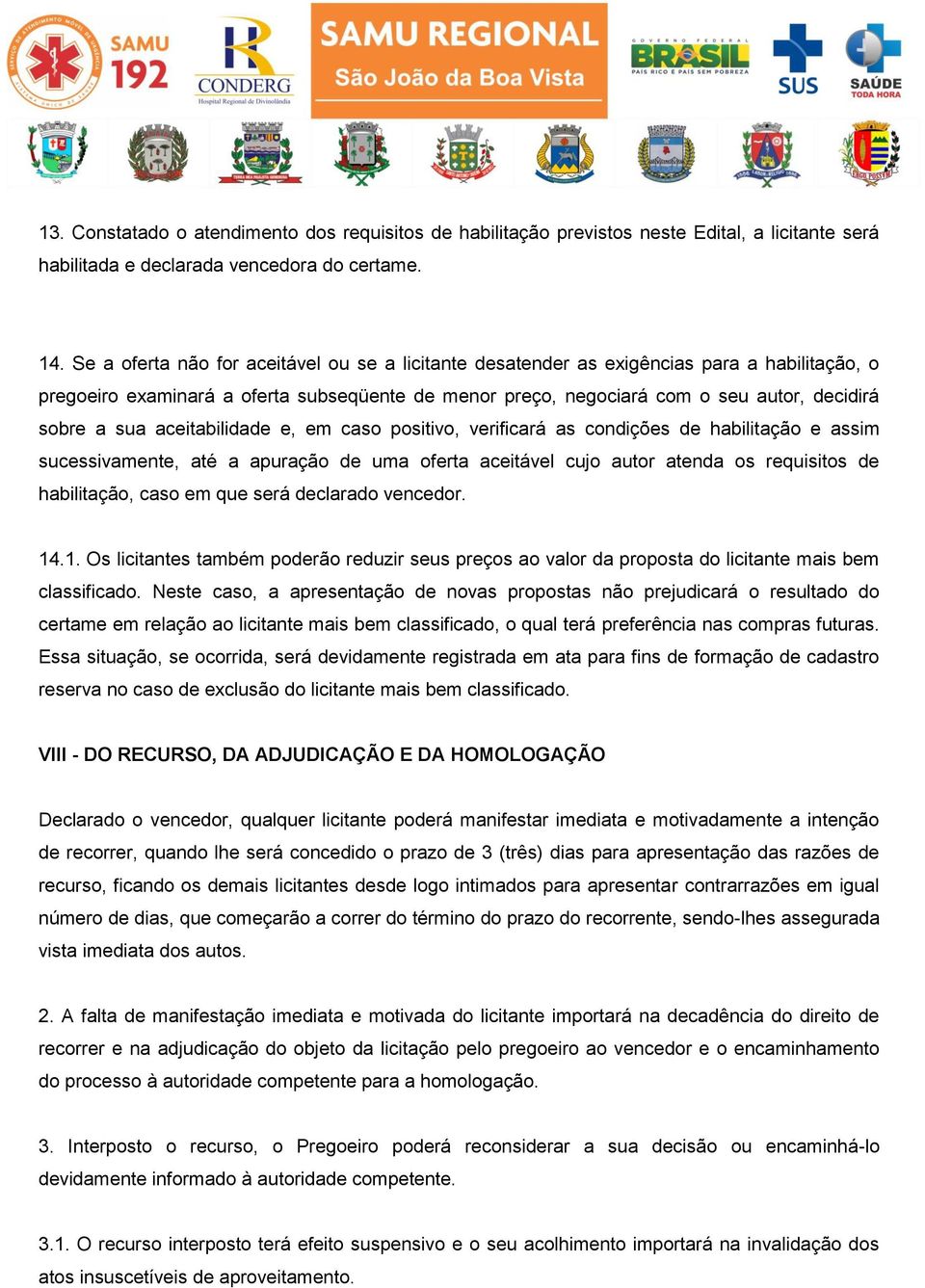 SAMU 192

CONDERG
Hospital Regional de Divinolândia

SAMU REGIONAL
São João da Boa Vista

GOVERNO FEDERAL
BRASIL
PAÍS RICO É PAÍS SEM POBREZA

SUS

SAÚDE
TODA HORA

13. Constatado o atendimento dos requisitos de habilitação previstos neste Edital, a licitante será habilitada e declarada vencedora do certame.

14. Se a oferta não for aceitável ou se a licitante desatender as exigências para a habilitação, o pregoeiro examinará a oferta subseqüente de menor preço, negociará com o seu autor, decidirá sobre a sua aceitabilidade e, em caso positivo, verificará as condições de habilitação e assim sucessivamente, até a apuração de uma oferta aceitável cujo autor atenda os requisitos de habilitação, caso em que será declarado vencedor.

14.1. Os licitantes também poderão reduzir seus preços ao valor da proposta do licitante mais bem classificado. Neste caso, a apresentação de novas propostas não prejudicará o resultado do certame em relação ao licitante mais bem classificado, o qual terá preferência nas compras futuras. Essa situação, se ocorrida, será devidamente registrada em ata para fins de formação de cadastro reserva no caso de exclusão do licitante mais bem classificado.

VIII - DO RECURSO, DA ADJUDICAÇÃO E DA HOMOLOGAÇÃO

Declarado o vencedor, qualquer licitante poderá manifestar imediata e motivadamente a intenção de recorrer, quando lhe será concedido o prazo de 3 (três) dias para apresentação das razões de recurso, ficando os demais licitantes desde logo intimados para apresentar contrarrazões em igual número de dias, que começarão a correr do término do prazo do recorrente, sendo-lhes assegurada vista imediata dos autos.

2. A falta de manifestação imediata e motivada do licitante importará na decadência do direito de recorrer e na adjudicação do objeto da licitação pelo pregoeiro ao vencedor e o encaminhamento do processo à autoridade competente para a homologação.

3. Interposto o recurso, o Pregoeiro poderá reconsiderar a sua decisão ou encaminhá-lo devidamente informado à autoridade competente.

3.1. O recurso interposto terá efeito suspensivo e o seu acolhimento importará na invalidação dos atos insuscetíveis de aproveitamento.